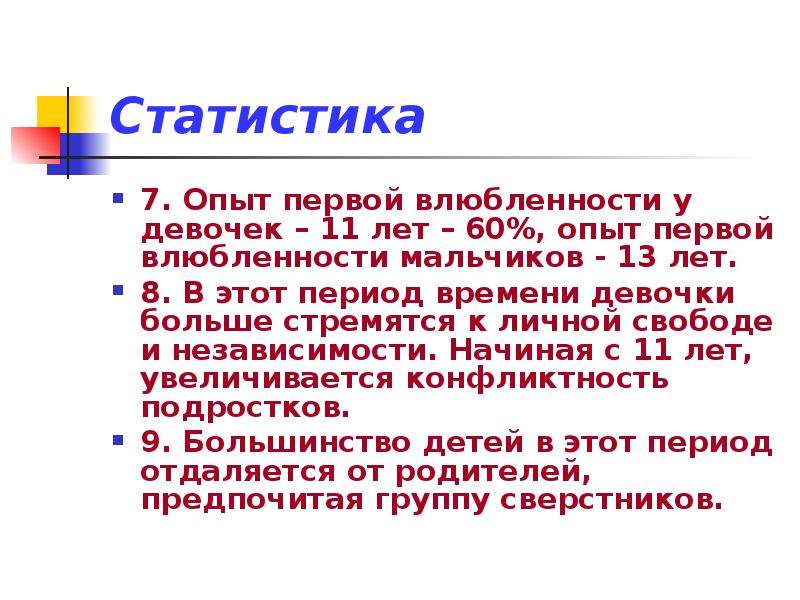 Статистика

7. Опыт первой влюбленности у девочек – 11 лет – 60%, опыт первой влюбленности мальчиков - 13 лет.

8. В этот период времени девочки больше стремятся к личной свободе и независимости. Начиная с 11 лет, увеличивается конфликтность подростков.

9. Большинство детей в этот период отдаляется от родителей, предпочитая группу сверстников.